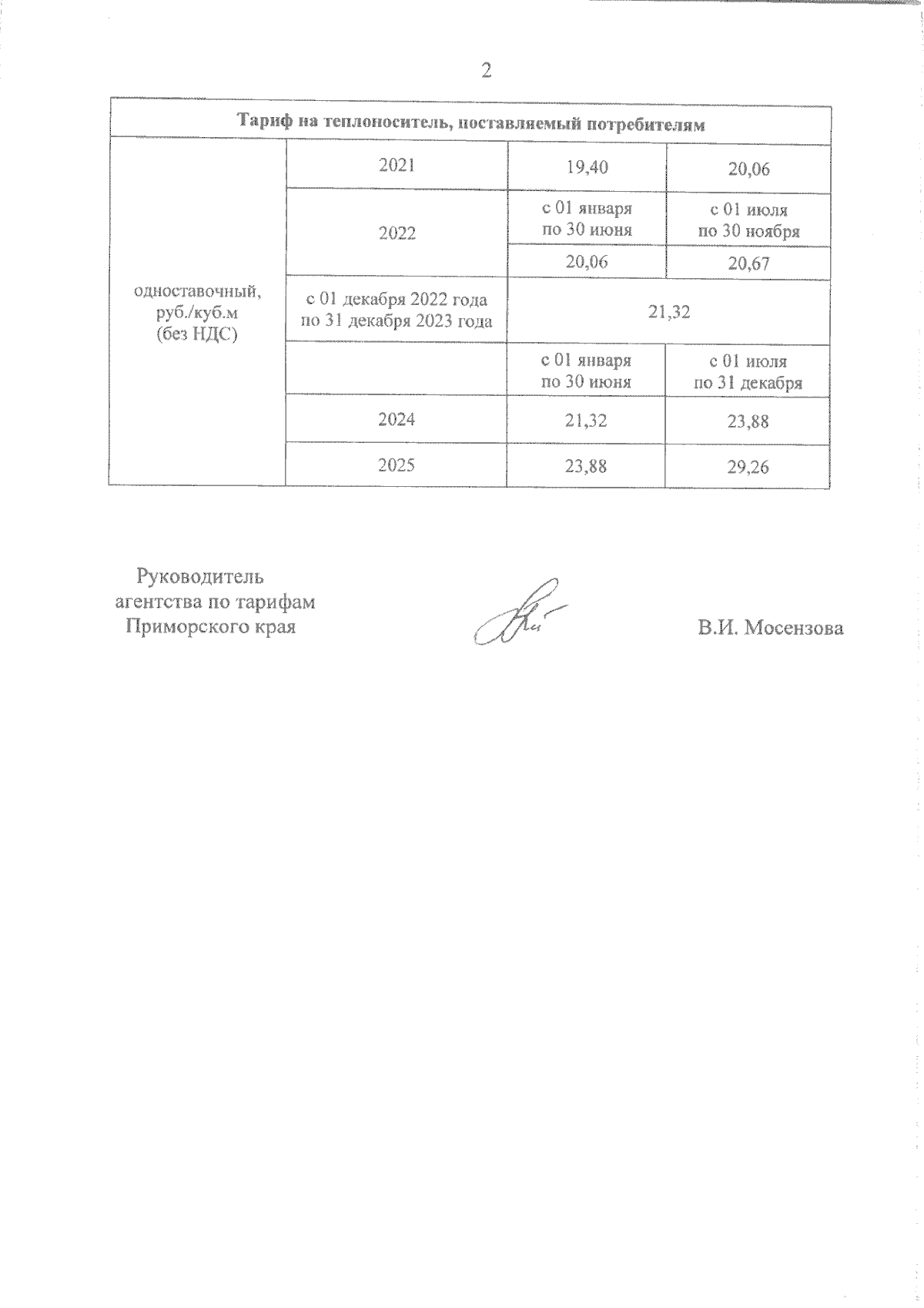 2

| Тариф на теплоноситель, поставляемый потребителям | | | |
|---|---|---|---|
| одноставочный, руб./куб.м (без НДС) | 2021 | 19,40 | 20,06 |
| | 2022 | с 01 января по 30 июня | с 01 июля по 30 ноября |
| | | 20,06 | 20,67 |
| | с 01 декабря 2022 года по 31 декабря 2023 года | 21,32 | |
| | | с 01 января по 30 июня | с 01 июля по 31 декабря |
| | 2024 | 21,32 | 23,88 |
| | 2025 | 23,88 | 29,26 |

Руководитель агентства по тарифам Приморского края

В.И. Мосензова